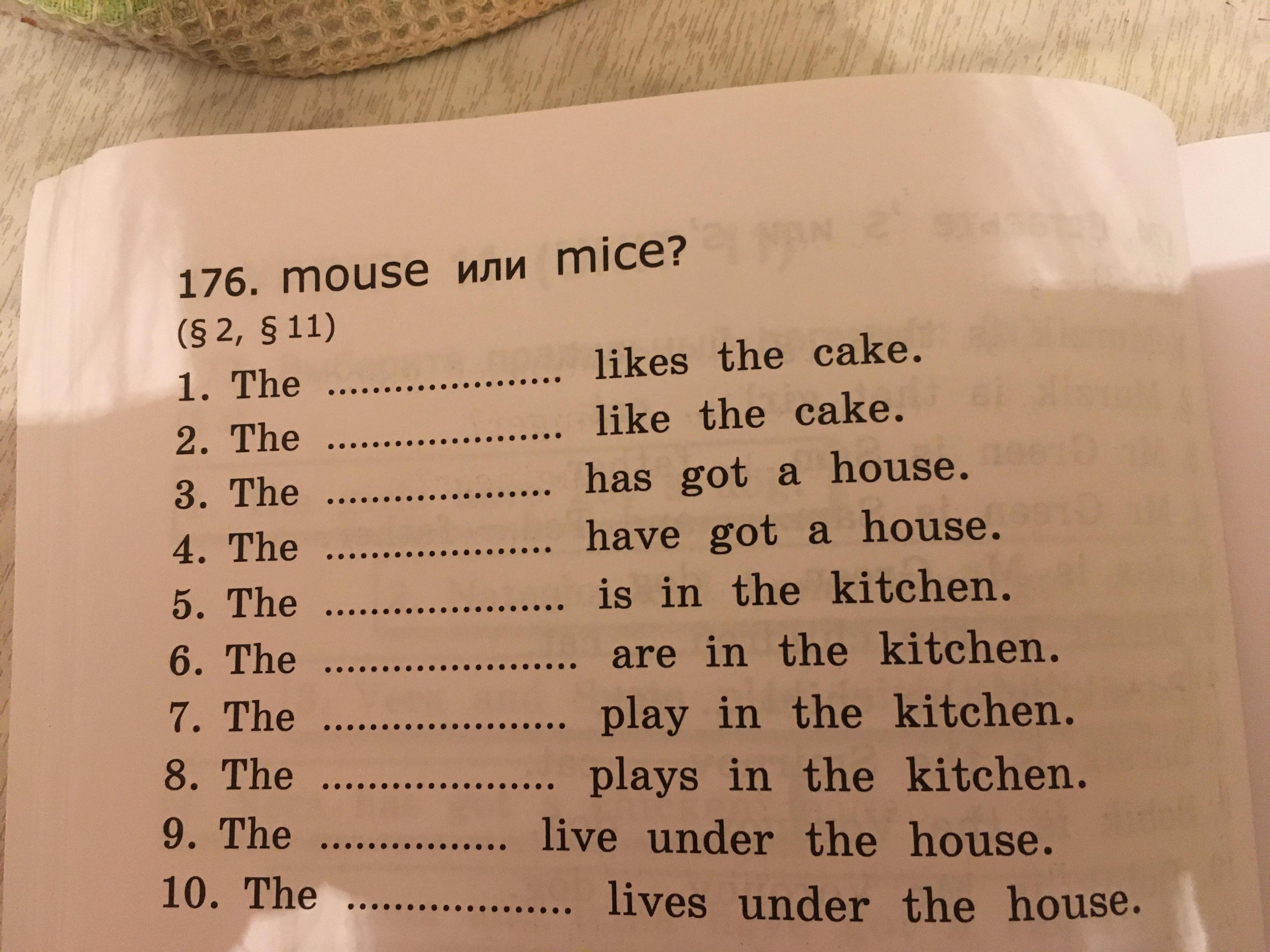 176. mouse или mice?
(§ 2, § 11)

1. The ____ likes the cake.
2. The ____ like the cake.
3. The ____ has got a house.
4. The ____ have got a house.
5. The ____ is in the kitchen.
6. The ____ are in the kitchen.
7. The ____ play in the kitchen.
8. The ____ plays in the kitchen.
9. The ____ live under the house.
10. The ____ lives under the house.